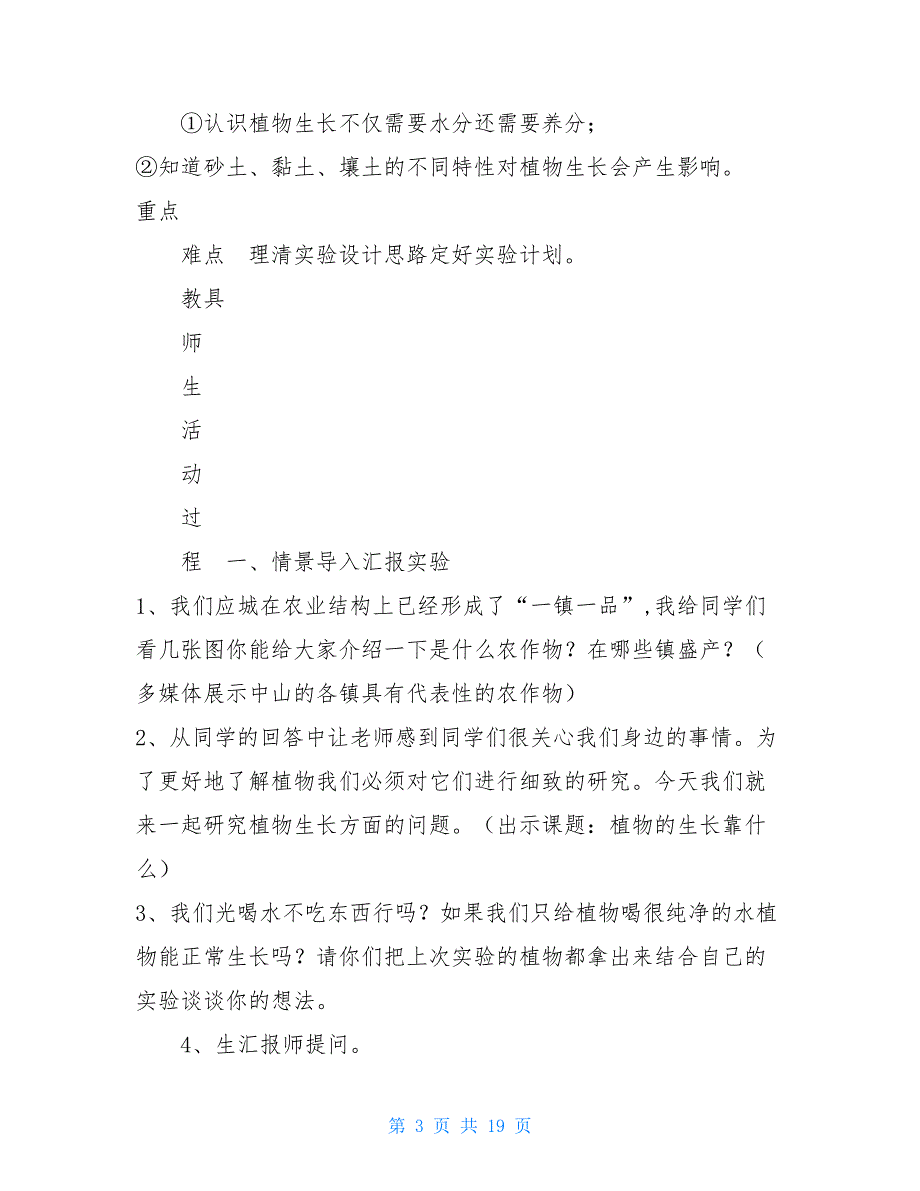 ①认识植物生长不仅需要水分还需要养分；

②知道砂土、黏土、壤土的不同特性对植物生长会产生影响。

重点

难点　理清实验设计思路定好实验计划。

教具

师

生

活

动

过

程　一、情景导入汇报实验

1、我们应城在农业结构上已经形成了“一镇一品”,我给同学们看几张图你能给大家介绍一下是什么农作物？在哪些镇盛产？（多媒体展示中山的各镇具有代表性的农作物）

2、从同学的回答中让老师感到同学们很关心我们身边的事情。为了更好地了解植物我们必须对它们进行细致的研究。今天我们就来一起研究植物生长方面的问题。（出示课题：植物的生长靠什么）

3、我们光喝水不吃东西行吗？如果我们只给植物喝很纯净的水植物能正常生长吗？请你们把上次实验的植物都拿出来结合自己的实验谈谈你的想法。

4、生汇报师提问。

第 3 页 共 19 页